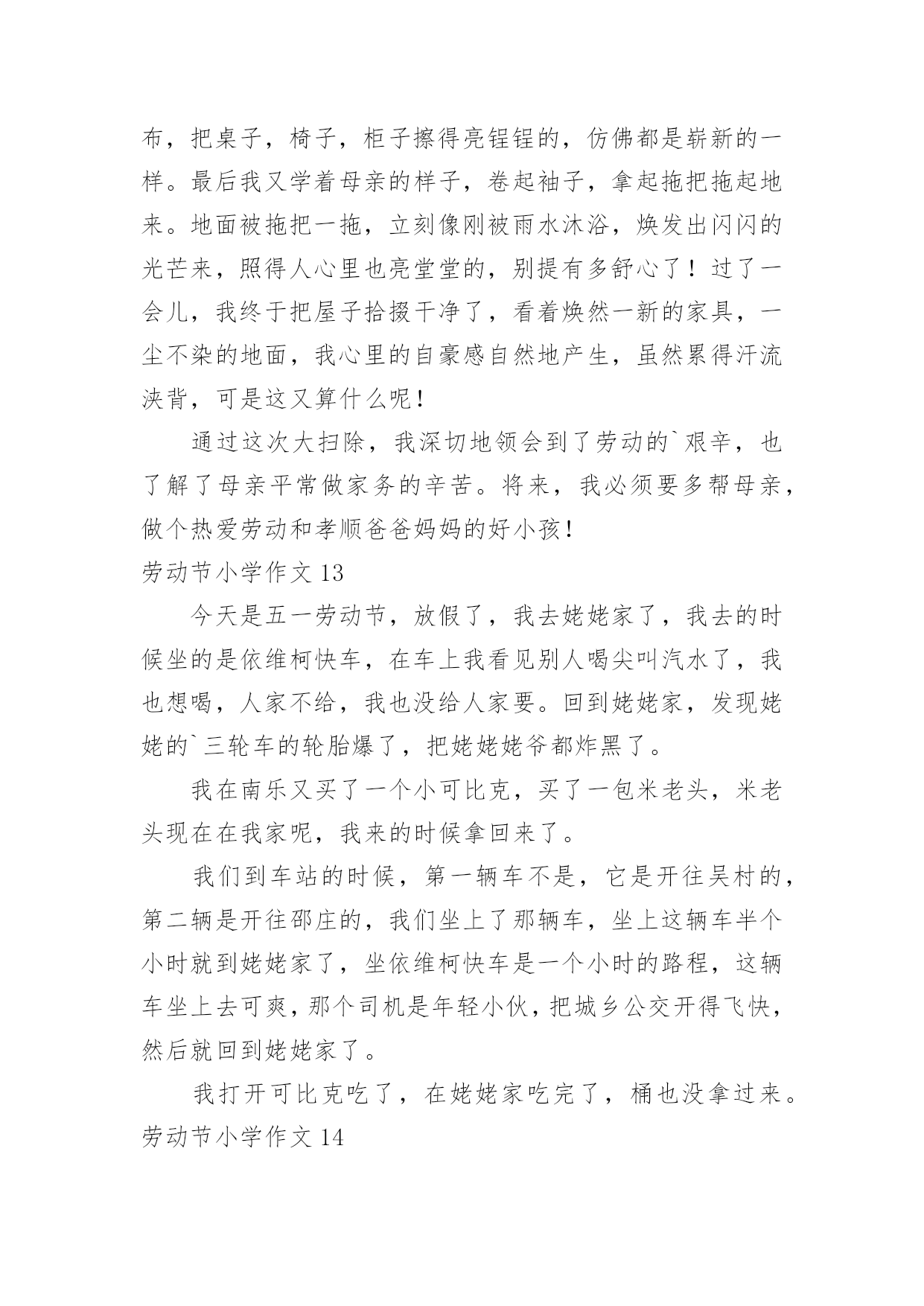 布，把桌子，椅子，柜子擦得亮锃锃的，仿佛都是崭新的一样。最后我又学着母亲的样子，卷起袖子，拿起拖把拖起地来。地面被拖把一拖，立刻像刚被雨水沐浴，焕发出闪闪的光芒来，照得人心里也亮堂堂的，别提有多舒心了！过了一会儿，我终于把屋子拾掇干净了，看着焕然一新的家具，一尘不染的地面，我心里的自豪感自然地产生，虽然累得汗流浃背，可是这又算什么呢！

通过这次大扫除，我深切地领会到了劳动的`艰辛，也了解了母亲平常做家务的辛苦。将来，我必须要多帮母亲，做个热爱劳动和孝顺爸爸妈妈的好小孩！

劳动节小学作文 13

今天是五一劳动节，放假了，我去姥姥家了，我去的时候坐的是依维柯快车，在车上我看见别人喝尖叫汽水了，我也想喝，人家不给，我也没给人家要。回到姥姥家，发现姥姥的`三轮车的轮胎爆了，把姥姥姥爷都炸黑了。

我在南乐又买了一个小可比克，买了一包米老头，米老头现在在我家呢，我来的时候拿回来了。

我们到车站的时候，第一辆车不是，它是开往吴村的，第二辆是开往邵庄的，我们坐上了那辆车，坐上这辆车半个小时就到姥姥家了，坐依维柯快车是一个小时的路程，这辆车坐上去可爽，那个司机是年轻小伙，把城乡公交开得飞快，然后就回到姥姥家了。

我打开可比克吃了，在姥姥家吃完了，桶也没拿过来。

劳动节小学作文 14